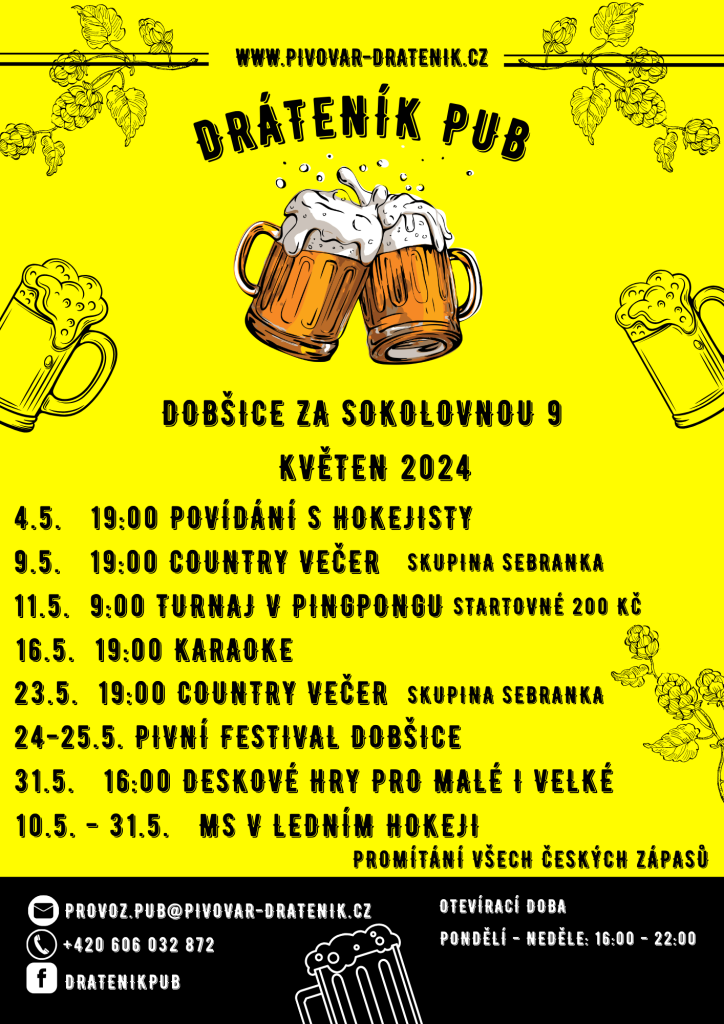 WWW.PIVOVAR-DRATENIK.CZ

DRÁTENÍK PUB

DOBŠICE ZA SOKOLOVNOU 9

KVĚTEN 2024

4.5. 19:00 POVÍDÁNÍ S HOKEJISTY

9.5. 19:00 COUNTRY VEČER SKUPINA SEBRANKA

11.5. 9:00 TURNAJ V PINGPONGU STARTOVNÉ 200 KČ

16.5. 19:00 KARAOKE

23.5. 19:00 COUNTRY VEČER SKUPINA SEBRANKA

24-25.5. PIVNÍ FESTIVAL DOBŠICE

31.5. 16:00 DESKOVÉ HRY PRO MALÉ I VELKÉ

10.5. - 31.5. MS V LEDNÍM HOKEJI
PROMÍTÁNÍ VŠECH ČESKÝCH ZÁPASŮ

PROVOZ.PUB@PIVOVAR-DRATENIK.CZ
+420 606 032 872
DRATENIKPUB

OTEVÍRACÍ DOBA
PONDĚLÍ - NEDĚLE: 16:00 - 22:00